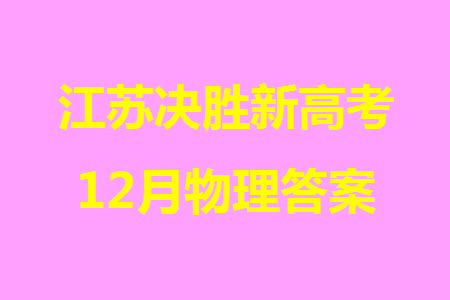 江苏决胜新高考

12月物理答案